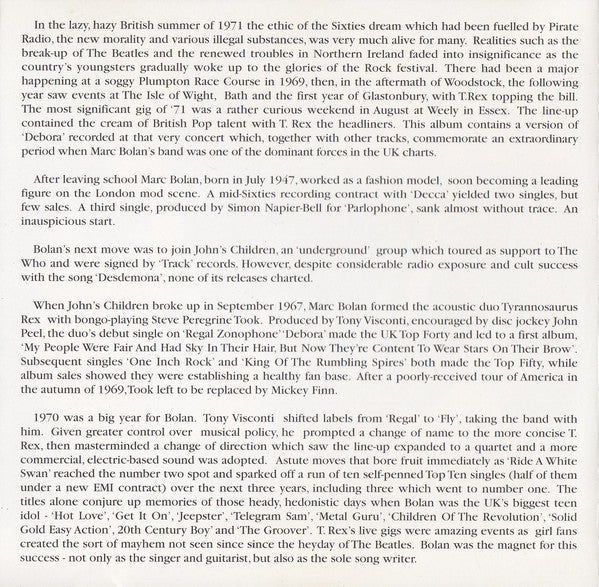 In the lazy, hazy British summer of 1971 the ethic of the Sixties dream which had been fuelled by Pirate Radio, the new morality and various illegal substances, was very much alive for many. Realities such as the break-up of The Beatles and the renewed troubles in Northern Ireland faded into insignificance as the country's youngsters gradually woke up to the glories of the Rock festival. There had been a major happening at a soggy Plumpton Race Course in 1969, then, in the aftermath of Woodstock, the following year saw events at The Isle of Wight, Bath and the first year of Glastonbury, with T.Rex topping the bill. The most significant gig of '71 was a rather curious weekend in August at Weely in Essex. The line-up contained the cream of British Pop talent with T. Rex the headliners. This album contains a version of 'Debora' recorded at that very concert which, together with other tracks, commemorate an extraordinary period when Marc Bolan's band was one of the dominant forces in the UK charts.

After leaving school Marc Bolan, born in July 1947, worked as a fashion model, soon becoming a leading figure on the London mod scene. A mid-Sixties recording contract with 'Decca' yielded two singles, but few sales. A third single, produced by Simon Napier-Bell for 'Parlophone', sank almost without trace. An inauspicious start.

Bolan's next move was to join John's Children, an 'underground' group which toured as support to The Who and were signed by 'Track' records. However, despite considerable radio exposure and cult success with the song 'Desdemona', none of its releases charted.

When John's Children broke up in September 1967, Marc Bolan formed the acoustic duo Tyrannosaurus Rex with bongo-playing Steve Peregrine Took. Produced by Tony Visconti, encouraged by disc jockey John Peel, the duo's debut single on 'Regal Zonophone' 'Debora' made the UK Top Forty and led to a first album, 'My People Were Fair And Had Sky In Their Hair, But Now They're Content To Wear Stars On Their Brow'. Subsequent singles 'One Inch Rock' and 'King Of The Rumbling Spires' both made the Top Fifty, while album sales showed they were establishing a healthy fan base. After a poorly-received tour of America in the autumn of 1969, Took left to be replaced by Mickey Finn.

1970 was a big year for Bolan. Tony Visconti shifted labels from 'Regal' to 'Fly', taking the band with him. Given greater control over musical policy, he prompted a change of name to the more concise T. Rex, then masterminded a change of direction which saw the line-up expanded to a quartet and a more commercial, electric-based sound was adopted. Astute moves that bore fruit immediately as 'Ride A White Swan' reached the number two spot and sparked off a run of ten self-penned Top Ten singles (half of them under a new EMI contract) over the next three years, including three which went to number one. The titles alone conjure up memories of those heady, hedonistic days when Bolan was the UK's biggest teen idol - 'Hot Love', 'Get It On', 'Jeepster', 'Telegram Sam', 'Metal Guru', 'Children Of The Revolution', 'Solid Gold Easy Action', 20th Century Boy' and 'The Groover'. T. Rex's live gigs were amazing events as girl fans created the sort of mayhem not seen since since the heyday of The Beatles. Bolan was the magnet for this success - not only as the singer and guitarist, but also as the sole song writer.